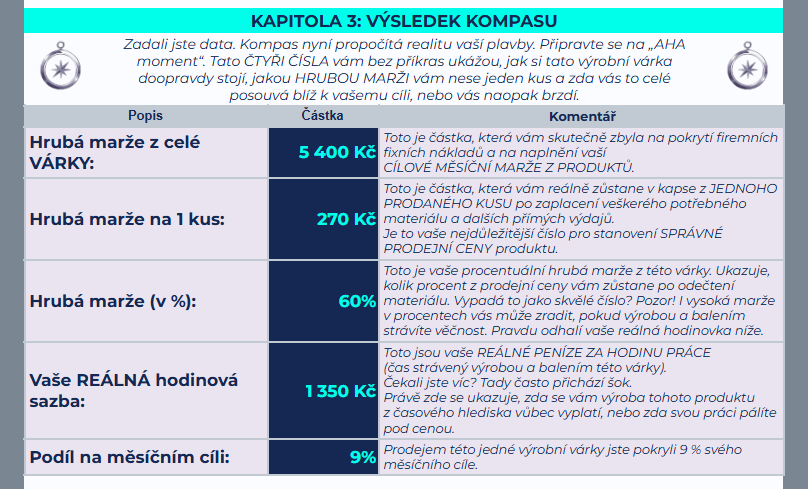 KAPITOLA 3: VÝSLEDEK KOMPASU

Zadali jste data. Kompas nyní propočítá realitu vaší plavby. Připravte se na „AHA moment“. Tato ČTYŘI ČÍSLA vám bez příkras ukážou, jak si tato výrobní várka doopravdy stojí, jakou HRUBOU MARŽI vám nese jeden kus a zda vás to celé posouvá blíž k vašemu cíli, nebo vás naopak brzdí.

| Popis | Částka | Komentář |
|---|---|---|
| Hrubá marže z celé VÁRKY: | 5 400 Kč | Toto je částka, která vám skutečně zbyla na pokrytí firemních fixních nákladů a na naplnění vaší CÍLOVÉ MĚSÍČNÍ MARŽE Z PRODUKTŮ. |
| Hrubá marže na 1 kus: | 270 Kč | Toto je částka, která vám reálně zůstane v kapse z JEDNOHO PRODANÉHO KUSU po zaplacení veškerého potřebného materiálu a dalších přímých výdajů. Je to vaše nejdůležitější číslo pro stanovení SPRÁVNÉ PRODEJNÍ CENY produktu. |
| Hrubá marže (v %): | 60% | Toto je vaše procentuální hrubá marže z této várky. Ukazuje, kolik procent z prodejní ceny vám zůstane po odečtení materiálu. Vypadá to jako skvělé číslo? Pozor! I vysoká marže v procentech vás může zradit, pokud výrobou a balením strávíte věčnost. Pravdu odhalí vaše reálná hodinovka níže. |
| Vaše REÁLNÁ hodinová sazba: | 1 350 Kč | Toto jsou vaše REÁLNÉ PENÍZE ZA HODINU PRÁCE (čas strávený výrobou a balením této várky). Čekali jste víc? Tady často přichází šok. Právě zde se ukazuje, zda se vám výroba tohoto produktu z časového hlediska vůbec vyplatí, nebo zda svou práci pálíte pod cenou. |
| Podíl na měsíčním cíli: | 9% | Prodejem této jedné výrobní várky jste pokryli 9 % svého měsíčního cíle. |